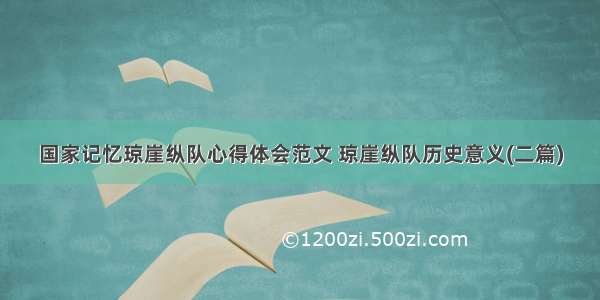 国家记忆琼崖纵队心得体会范文 琼崖纵队历史意义(二篇)

©1200zi.500zi.com